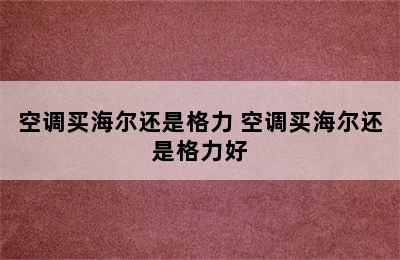 空调买海尔还是格力 空调买海尔还是格力好